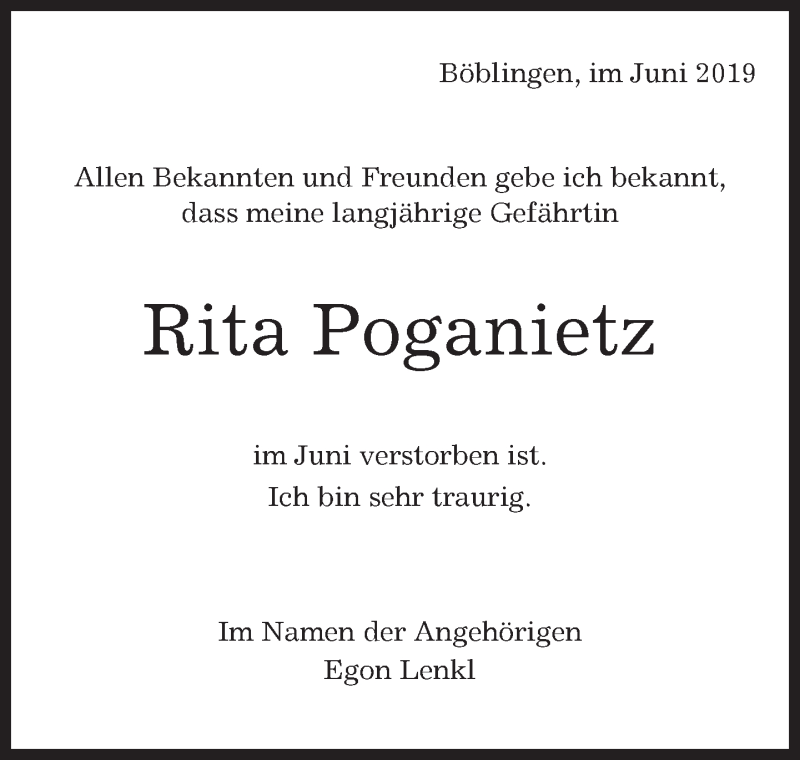 Böblingen, im Juni 2019

Allen Bekannten und Freunden gebe ich bekannt, dass meine langjährige Gefährtin

Rita Poganietz

im Juni verstorben ist.
Ich bin sehr traurig.

Im Namen der Angehörigen
Egon Lenkl